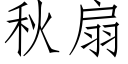 秋扇